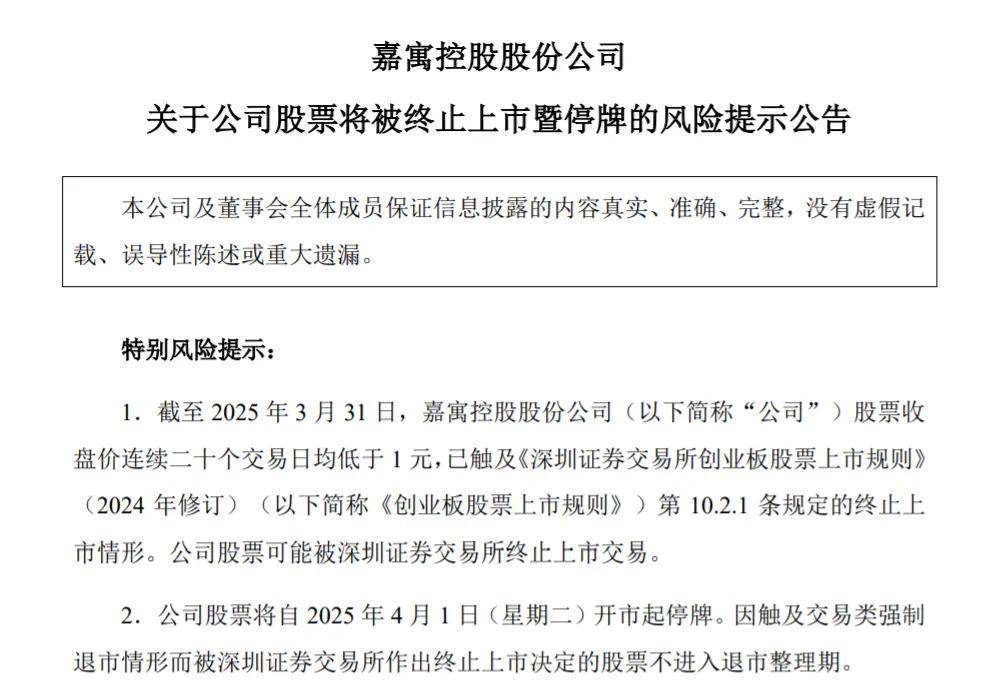 嘉寓控股股份公司

关于公司股票将被终止上市暨停牌的风险提示公告

本公司及董事会全体成员保证信息披露的内容真实、准确、完整，没有虚假记载、误导性陈述或重大遗漏。

特别风险提示：

1．截至 2025 年 3 月 31 日，嘉寓控股股份公司（以下简称“公司”）股票收盘价连续二十个交易日均低于 1 元，已触及《深圳证券交易所创业板股票上市规则》（2024 年修订）（以下简称《创业板股票上市规则》）第 10.2.1 条规定的终止上市情形。公司股票可能被深圳证券交易所终止上市交易。

2．公司股票将自 2025 年 4 月 1 日（星期二）开市起停牌。因触及交易类强制退市情形而被深圳证券交易所作出终止上市决定的股票不进入退市整理期。